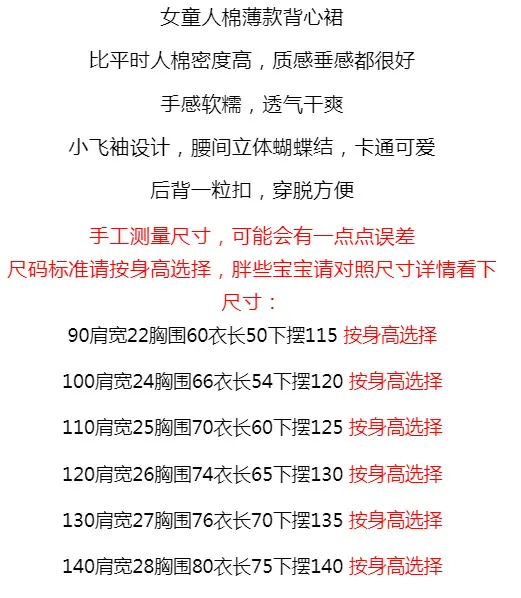 女童人棉薄款背心裙

比平时人棉密度高，质感垂感都很好

手感软糯，透气干爽

小飞袖设计，腰间立体蝴蝶结，卡通可爱

后背一粒扣，穿脱方便

手工测量尺寸，可能会有一点点误差

尺码标准请按身高选择，胖些宝宝请对照尺寸详情看下

尺寸：

90肩宽22胸围60衣长50下摆115 按身高选择

100肩宽24胸围66衣长54下摆120 按身高选择

110肩宽25胸围70衣长60下摆125 按身高选择

120肩宽26胸围74衣长65下摆130 按身高选择

130肩宽27胸围76衣长70下摆135 按身高选择

140肩宽28胸围80衣长75下摆140 按身高选择